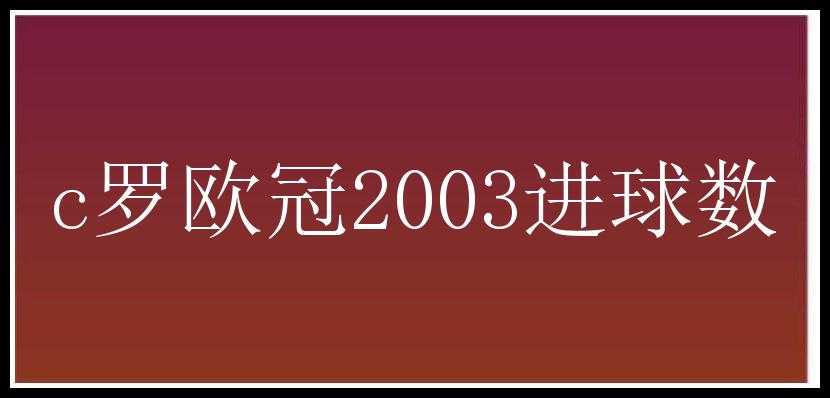 c罗欧冠2003进球数